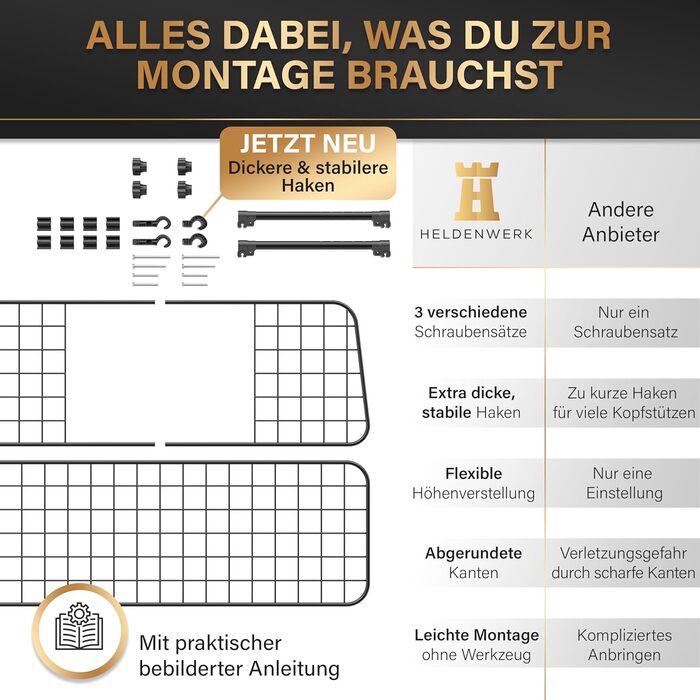 ALLES DABEI, WAS DU ZUR MONTAGE BRAUCHST

JETZT NEU
Dickere & stabilere Haken

Mit praktischer bebilderter Anleitung

| HELDENWERK | Andere Anbieter |
|---|---|
| 3 verschiedene Schraubensätze | Nur ein Schraubensatz |
| Extra dicke, stabile Haken | Zu kurze Haken für viele Kopfstützen |
| Flexible Höhenverstellung | Nur eine Einstellung |
| Abgerundete Kanten | Verletzungsgefahr durch scharfe Kanten |
| Leichte Montage ohne Werkzeug | Kompliziertes Anbringen |